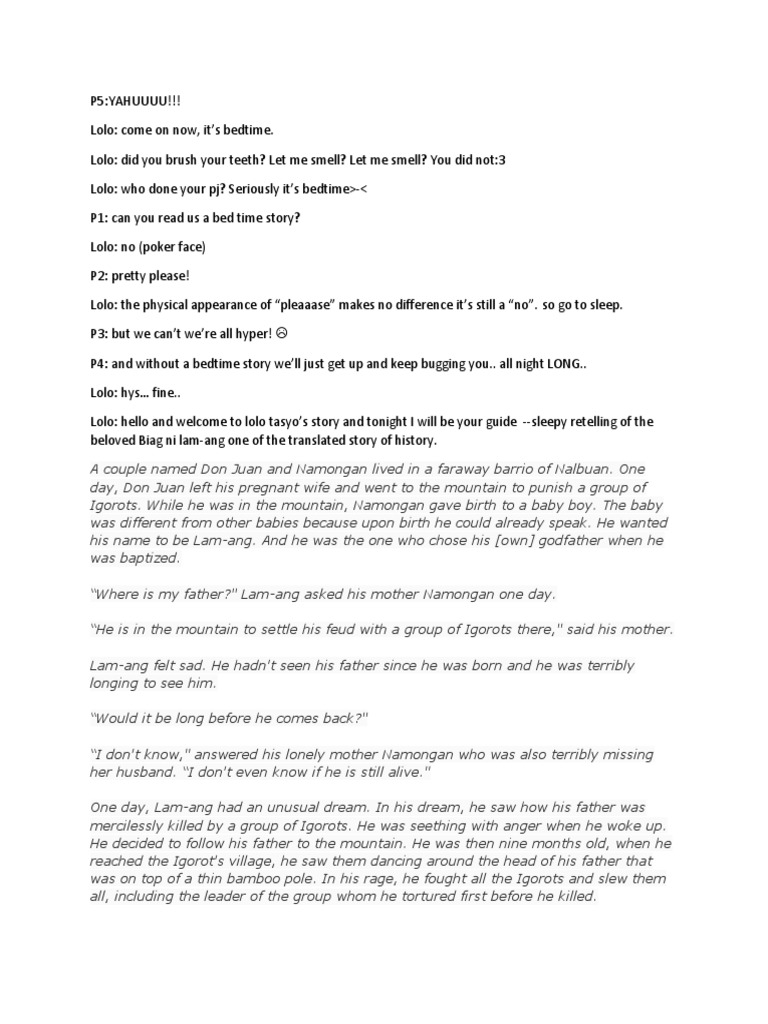 P5:YAHUUUU!!!

Lolo: come on now, it's bedtime.

Lolo: did you brush your teeth? Let me smell? Let me smell? You did not:3

Lolo: who done your pj? Seriously it's bedtime>-<

P1: can you read us a bed time story?

Lolo: no (poker face)

P2: pretty please!

Lolo: the physical appearance of "pleaaase" makes no difference it's still a "no". so go to sleep.

P3: but we can't we're all hyper! ☹

P4: and without a bedtime story we'll just get up and keep bugging you.. all night LONG..

Lolo: hys... fine..

Lolo: hello and welcome to lolo tasyo's story and tonight I will be your guide --sleepy retelling of the beloved Biag ni lam-ang one of the translated story of history.

A couple named Don Juan and Namongan lived in a faraway barrio of Nalbuan. One day, Don Juan left his pregnant wife and went to the mountain to punish a group of Igorots. While he was in the mountain, Namongan gave birth to a baby boy. The baby was different from other babies because upon birth he could already speak. He wanted his name to be Lam-ang. And he was the one who chose his [own] godfather when he was baptized.

"Where is my father?" Lam-ang asked his mother Namongan one day.

"He is in the mountain to settle his feud with a group of Igorots there," said his mother.

Lam-ang felt sad. He hadn't seen his father since he was born and he was terribly longing to see him.

"Would it be long before he comes back?"

"I don't know," answered his lonely mother Namongan who was also terribly missing her husband. "I don't even know if he is still alive."

One day, Lam-ang had an unusual dream. In his dream, he saw how his father was mercilessly killed by a group of Igorots. He was seething with anger when he woke up. He decided to follow his father to the mountain. He was then nine months old, when he reached the Igorot's village, he saw them dancing around the head of his father that was on top of a thin bamboo pole. In his rage, he fought all the Igorots and slew them all, including the leader of the group whom he tortured first before he killed.